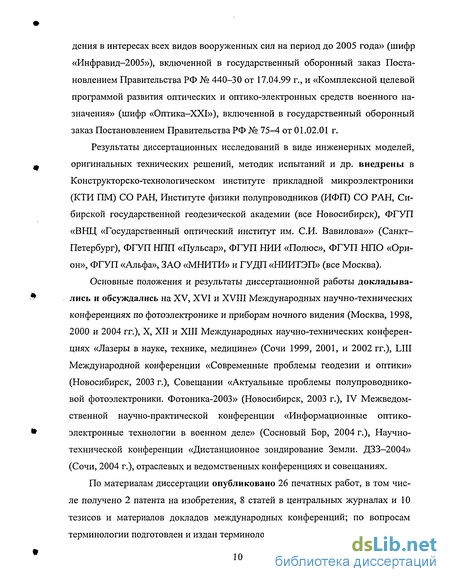 дения в интересах всех видов вооруженных сил на период до 2005 года» (шифр «Инфравид–2005»), включенной в государственный оборонный заказ Постановлением Правительства РФ № 440–30 от 17.04.99 г., и «Комплексной целевой программой развития оптических и оптико-электронных средств военного назначения» (шифр «Оптика–XXI»), включенной в государственный оборонный заказ Постановлением Правительства РФ № 75–4 от 01.02.01 г.

Результаты диссертационных исследований в виде инженерных моделей, оригинальных технических решений, методик испытаний и др. внедрены в Конструкторско-технологическом институте прикладной микроэлектроники (КТИ ПМ) СО РАН, Институте физики полупроводников (ИФП) СО РАН, Сибирской государственной геодезической академии (все Новосибирск), ФГУП «ВНЦ «Государственный оптический институт им. С.И. Вавилова»» (Санкт–Петербург), ФГУП НПП «Пульсар», ФГУП НИИ «Полюс», ФГУП НПО «Орион», ФГУП «Альфа», ЗАО «МНИТИ» и ГУДП «НИИТЭП» (все Москва).

Основные положения и результаты диссертационной работы докладывались и обсуждались на XV, XVI и XVIII Международных научно-технических конференциях по фотоэлектронике и приборам ночного видения (Москва, 1998, 2000 и 2004 гг.), X, XII и XIII Международных научно-технических конференциях «Лазеры в науке, технике, медицине» (Сочи 1999, 2001, и 2002 гг.), LIII Международной конференции «Современные проблемы геодезии и оптики» (Новосибирск, 2003 г.), Совещании «Актуальные проблемы полупроводниковой фотоэлектроники. Фотоника-2003» (Новосибирск, 2003 г.), IV Межведомственной научно-практической конференции «Информационные оптико-электронные технологии в военном деле» (Сосновый Бор, 2004 г.), Научно-технической конференции «Дистанционное зондирование Земли. ДЗЗ–2004» (Сочи, 2004 г.), отраслевых и ведомственных конференциях и совещаниях.

По материалам диссертации опубликовано 26 печатных работ, в том числе получено 2 патента на изобретения, 8 статей в центральных журналах и 10 тезисов и материалов докладов международных конференций; по вопросам терминологии подготовлен и издан терминоло

10

dsLib.net
библиотека диссертаций